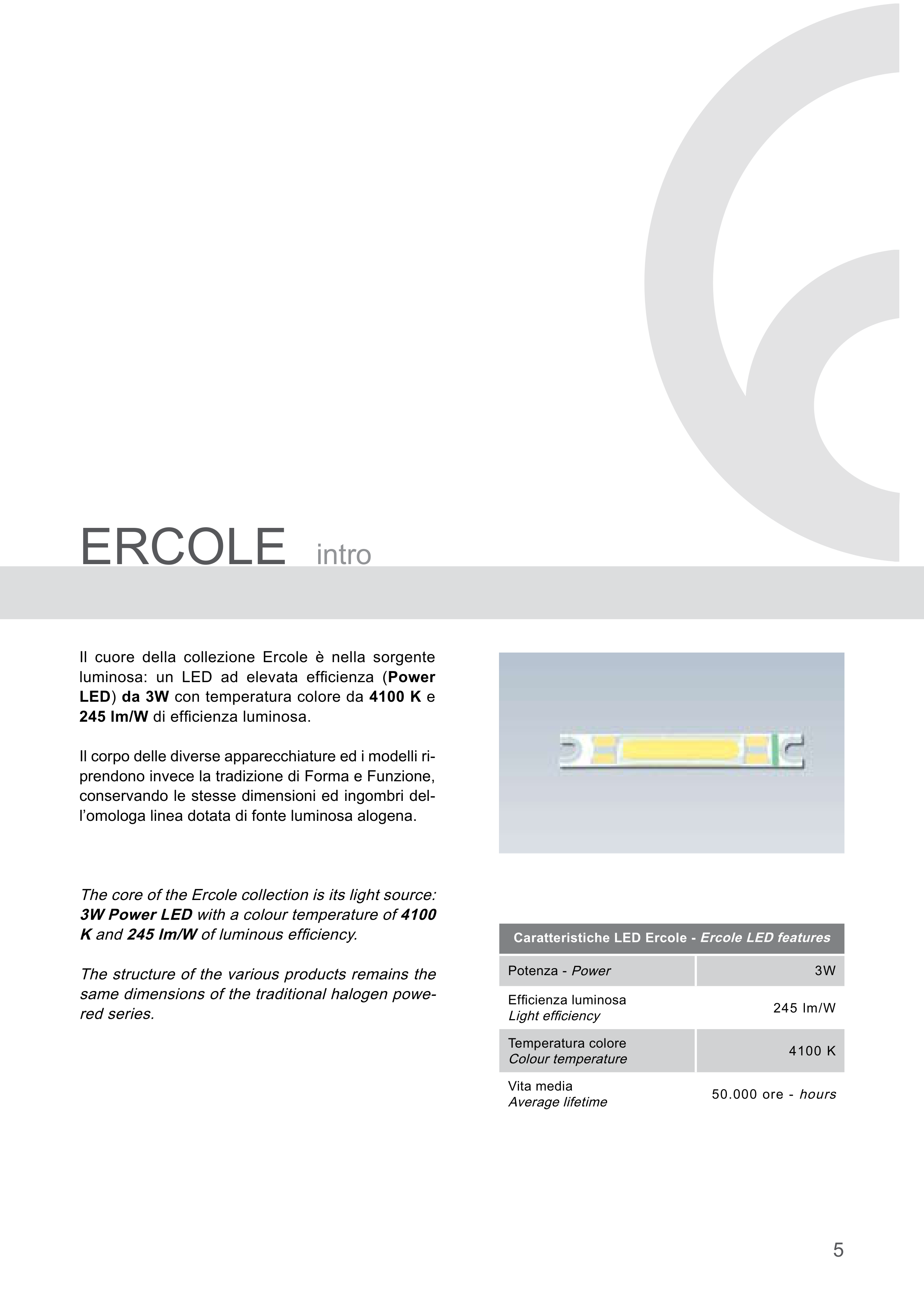 ERCOLE intro

Il cuore della collezione Ercole è nella sorgente luminosa: un LED ad elevata efficienza (Power LED) da 3W con temperatura colore da 4100 K e 245 lm/W di efficienza luminosa.

Il corpo delle diverse apparecchiature ed i modelli riprendono invece la tradizione di Forma e Funzione, conservando le stesse dimensioni ed ingombri dell'omologa linea dotata di fonte luminosa alogena.

The core of the Ercole collection is its light source: 3W Power LED with a colour temperature of 4100 K and 245 lm/W of luminous efficiency.

The structure of the various products remains the same dimensions of the traditional halogen powered series.

| Caratteristiche LED Ercole - Ercole LED features | |
|---|---|
| Potenza - Power | 3W |
| Efficienza luminosa Light efficiency | 245 lm/W |
| Temperatura colore Colour temperature | 4100 K |
| Vita media Average lifetime | 50.000 ore - hours |

5